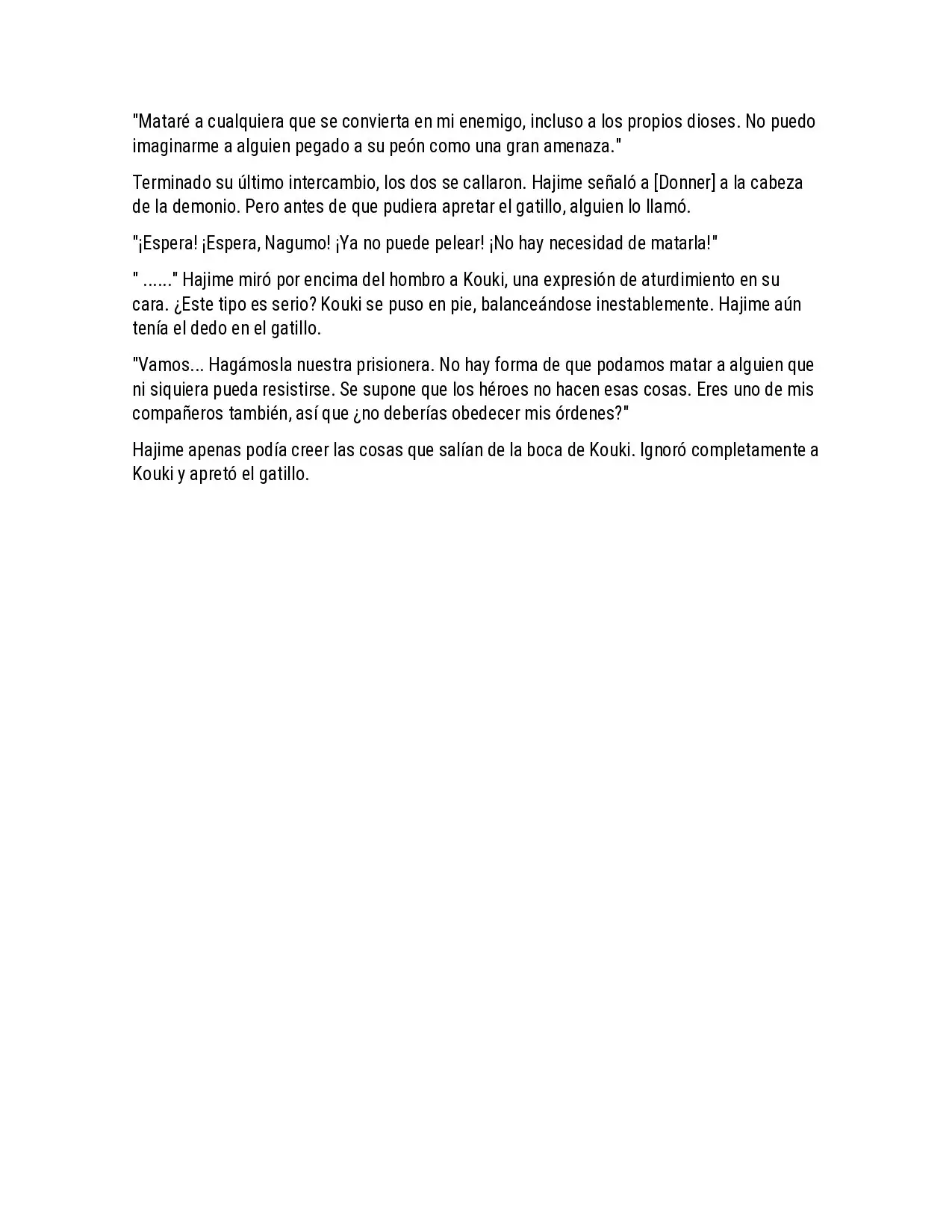 "Mataré a cualquiera que se convierta en mi enemigo, incluso a los propios dioses. No puedo imaginarme a alguien pegado a su peón como una gran amenaza."

Terminado su último intercambio, los dos se callaron. Hajime señaló a [Donner] a la cabeza de la demonio. Pero antes de que pudiera apretar el gatillo, alguien lo llamó.

"¡Espera! ¡Espera, Nagumo! ¡Ya no puede pelear! ¡No hay necesidad de matarla!"

" ......" Hajime miró por encima del hombro a Kouki, una expresión de aturdimiento en su cara. ¿Este tipo es serio? Kouki se puso en pie, balanceándose inestablemente. Hajime aún tenía el dedo en el gatillo.

"Vamos... Hagámosla nuestra prisionera. No hay forma de que podamos matar a alguien que ni siquiera pueda resistirse. Se supone que los héroes no hacen esas cosas. Eres uno de mis compañeros también, así que ¿no deberías obedecer mis órdenes?"

Hajime apenas podía creer las cosas que salían de la boca de Kouki. Ignoró completamente a Kouki y apretó el gatillo.